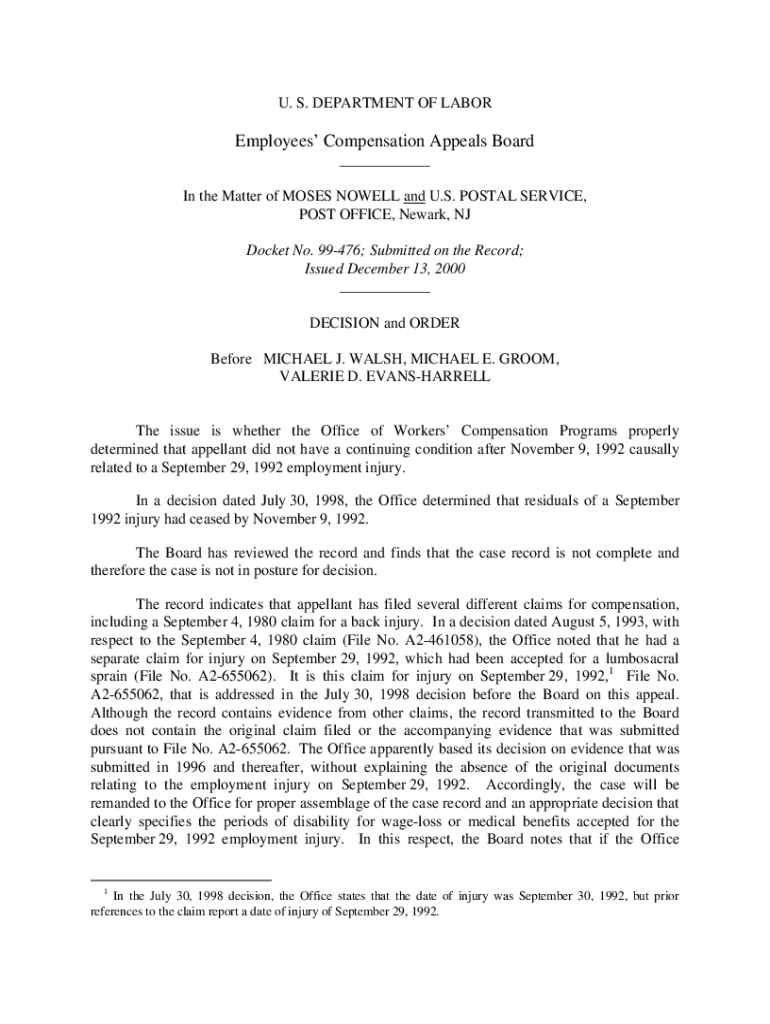 U. S. DEPARTMENT OF LABOR

Employees' Compensation Appeals Board

In the Matter of MOSES NOWELL and U.S. POSTAL SERVICE, POST OFFICE, Newark, NJ

Docket No. 99-476; Submitted on the Record; Issued December 13, 2000

DECISION and ORDER

Before MICHAEL J. WALSH, MICHAEL E. GROOM, VALERIE D. EVANS-HARRELL

The issue is whether the Office of Workers' Compensation Programs properly determined that appellant did not have a continuing condition after November 9, 1992 causally related to a September 29, 1992 employment injury.

In a decision dated July 30, 1998, the Office determined that residuals of a September 1992 injury had ceased by November 9, 1992.

The Board has reviewed the record and finds that the case record is not complete and therefore the case is not in posture for decision.

The record indicates that appellant has filed several different claims for compensation, including a September 4, 1980 claim for a back injury. In a decision dated August 5, 1993, with respect to the September 4, 1980 claim (File No. A2-461058), the Office noted that he had a separate claim for injury on September 29, 1992, which had been accepted for a lumbosacral sprain (File No. A2-655062). It is this claim for injury on September 29, 1992,$^1$ File No. A2-655062, that is addressed in the July 30, 1998 decision before the Board on this appeal. Although the record contains evidence from other claims, the record transmitted to the Board does not contain the original claim filed or the accompanying evidence that was submitted pursuant to File No. A2-655062. The Office apparently based its decision on evidence that was submitted in 1996 and thereafter, without explaining the absence of the original documents relating to the employment injury on September 29, 1992. Accordingly, the case will be remanded to the Office for proper assemblage of the case record and an appropriate decision that clearly specifies the periods of disability for wage-loss or medical benefits accepted for the September 29, 1992 employment injury. In this respect, the Board notes that if the Office

$^1$ In the July 30, 1998 decision, the Office states that the date of injury was September 30, 1992, but prior references to the claim report a date of injury of September 29, 1992.